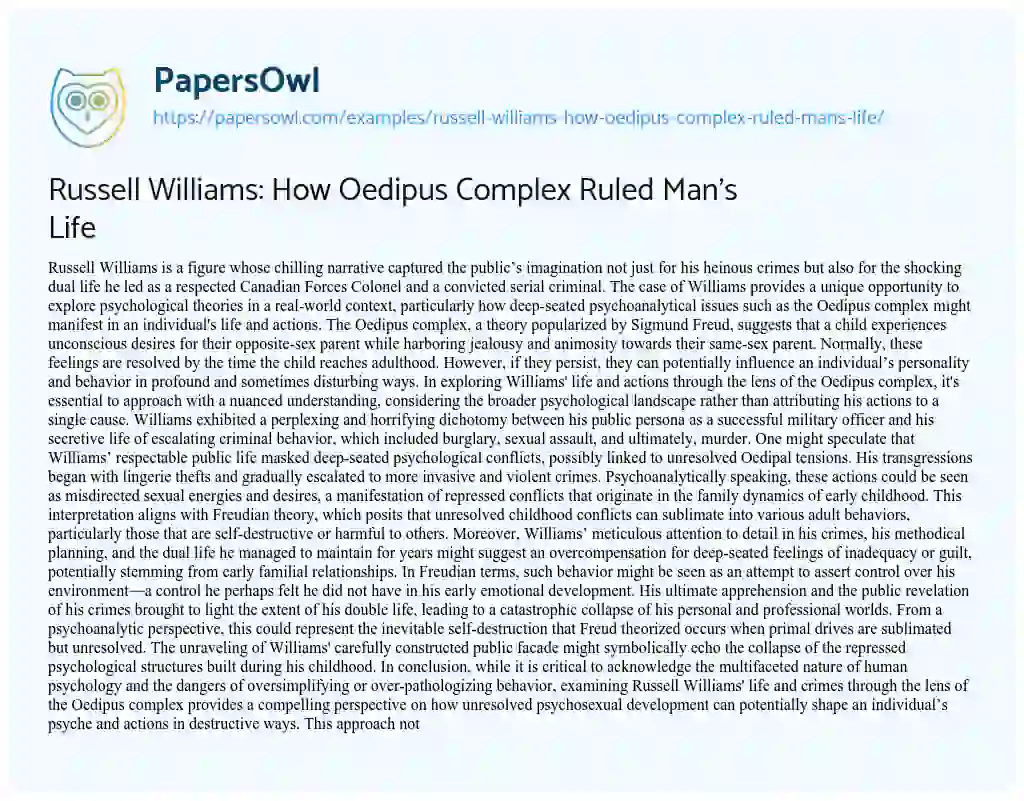 PapersOwl

https://papersowl.com/examples/russell-williams-how-oedipus-complex-ruled-mans-life/

Russell Williams: How Oedipus Complex Ruled Man's Life

Russell Williams is a figure whose chilling narrative captured the public's imagination not just for his heinous crimes but also for the shocking dual life he led as a respected Canadian Forces Colonel and a convicted serial criminal. The case of Williams provides a unique opportunity to explore psychological theories in a real-world context, particularly how deep-seated psychoanalytical issues such as the Oedipus complex might manifest in an individual's life and actions. The Oedipus complex, a theory popularized by Sigmund Freud, suggests that a child experiences unconscious desires for their opposite-sex parent while harboring jealousy and animosity towards their same-sex parent. Normally, these feelings are resolved by the time the child reaches adulthood. However, if they persist, they can potentially influence an individual's personality and behavior in profound and sometimes disturbing ways. In exploring Williams' life and actions through the lens of the Oedipus complex, it's essential to approach with a nuanced understanding, considering the broader psychological landscape rather than attributing his actions to a single cause. Williams exhibited a perplexing and horrifying dichotomy between his public persona as a successful military officer and his secretive life of escalating criminal behavior, which included burglary, sexual assault, and ultimately, murder. One might speculate that Williams' respectable public life masked deep-seated psychological conflicts, possibly linked to unresolved Oedipal tensions. His transgressions began with lingerie thefts and gradually escalated to more invasive and violent crimes. Psychoanalytically speaking, these actions could be seen as misdirected sexual energies and desires, a manifestation of repressed conflicts that originate in the family dynamics of early childhood. This interpretation aligns with Freudian theory, which posits that unresolved childhood conflicts can sublimate into various adult behaviors, particularly those that are self-destructive or harmful to others. Moreover, Williams' meticulous attention to detail in his crimes, his methodical planning, and the dual life he managed to maintain for years might suggest an overcompensation for deep-seated feelings of inadequacy or guilt, potentially stemming from early familial relationships. In Freudian terms, such behavior might be seen as an attempt to assert control over his environment—a control he perhaps felt he did not have in his early emotional development. His ultimate apprehension and the public revelation of his crimes brought to light the extent of his double life, leading to a catastrophic collapse of his personal and professional worlds. From a psychoanalytic perspective, this could represent the inevitable self-destruction that Freud theorized occurs when primal drives are sublimated but unresolved. The unraveling of Williams' carefully constructed public facade might symbolically echo the collapse of the repressed psychological structures built during his childhood. In conclusion, while it is critical to acknowledge the multifaceted nature of human psychology and the dangers of oversimplifying or over-pathologizing behavior, examining Russell Williams' life and crimes through the lens of the Oedipus complex provides a compelling perspective on how unresolved psychosexual development can potentially shape an individual's psyche and actions in destructive ways. This approach not